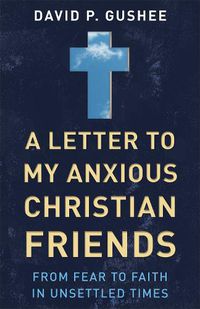 DAVID P. GUSHEE

A LETTER TO MY ANXIOUS CHRISTIAN FRIENDS

FROM FEAR TO FAITH IN UNSETTLED TIMES